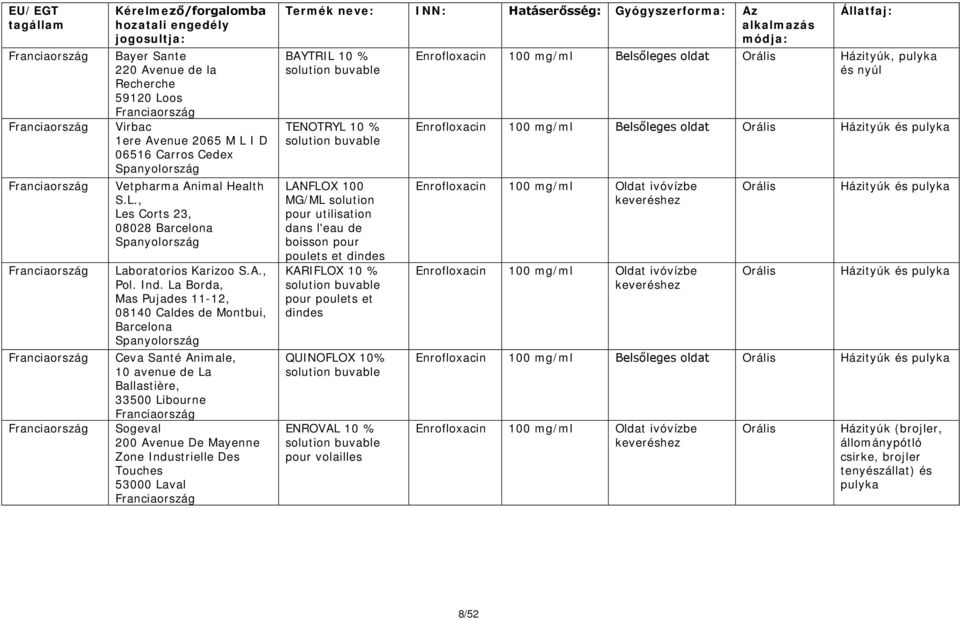 | EU/EGT tagállam | Kérelmező/forgalomba hozatali engedély jogosultja: | Termék neve: | INN: | Hatáserősség: | Gyógyszerforma: | Az alkalmazás módja: | Állatfaj: |
|---|---|---|---|---|---|---|---|
| Franciaország | Bayer Sante 220 Avenue de la Recherche 59120 Loos Franciaország | BAYTRIL 10 % solution buvable | Enrofloxacin | 100 mg/ml | Belsőleges oldat | Orális | Házityúk, pulyka és nyúl |
| Franciaország | Virbac 1ere Avenue 2065 M L I D 06516 Carros Cedex Spanyolország | TENOTRYL 10 % solution buvable | Enrofloxacin | 100 mg/ml | Belsőleges oldat | Orális | Házityúk és pulyka |
| Franciaország | Vetpharma Animal Health S.L., Les Corts 23, 08028 Barcelona Spanyolország | LANFLOX 100 MG/ML solution pour utilisation dans l'eau de boisson pour poulets et dindes | Enrofloxacin | 100 mg/ml | Oldat ivóvízbe keveréshez | Orális | Házityúk és pulyka |
| Franciaország | Laboratorios Karizoo S.A., Pol. Ind. La Borda, Mas Pujades 11-12, 08140 Caldes de Montbui, Barcelona Spanyolország | KARIFLOX 10 % solution buvable pour poulets et dindes | Enrofloxacin | 100 mg/ml | Oldat ivóvízbe keveréshez | Orális | Házityúk és pulyka |
| Franciaország | Ceva Santé Animale, 10 avenue de La Ballastière, 33500 Libourne Franciaország | QUINOFLOX 10% solution buvable | Enrofloxacin | 100 mg/ml | Belsőleges oldat | Orális | Házityúk és pulyka |
| Franciaország | Sogeval 200 Avenue De Mayenne Zone Industrielle Des Touches 53000 Laval Franciaország | ENROVAL 10 % solution buvable pour volailles | Enrofloxacin | 100 mg/ml | Oldat ivóvízbe keveréshez | Orális | Házityúk (brojler, állománypótló csirke, brojler tenyészállat) és pulyka |

8/52